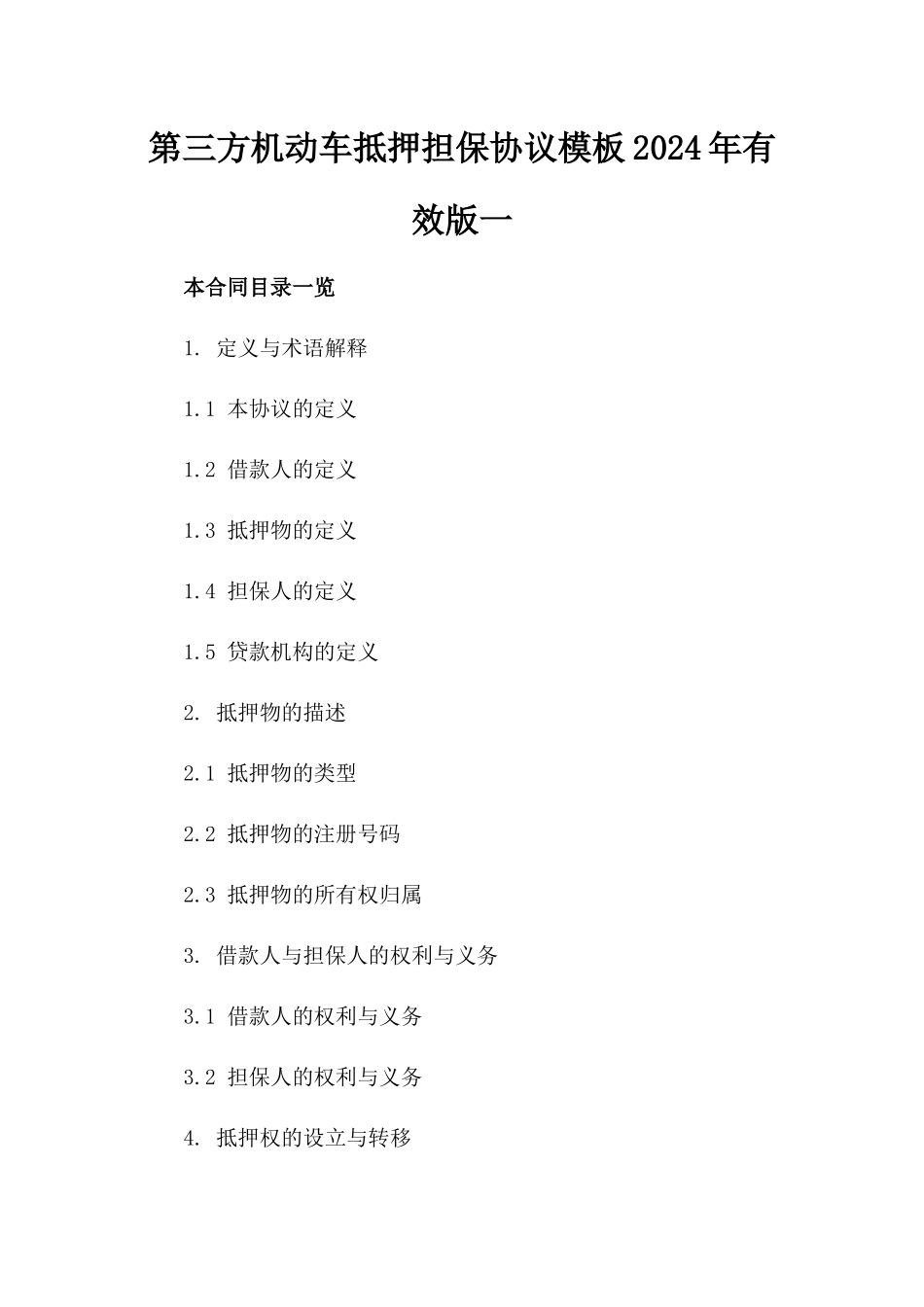 第三方机动车抵押担保协议模板2024年有效版一

本合同目录一览

1. 定义与术语解释

1.1 本协议的定义

1.2 借款人的定义

1.3 抵押物的定义

1.4 担保人的定义

1.5 贷款机构的定义

2. 抵押物的描述

2.1 抵押物的类型

2.2 抵押物的注册号码

2.3 抵押物的所有权归属

3. 借款人与担保人的权利与义务

3.1 借款人的权利与义务

3.2 担保人的权利与义务

4. 抵押权的设立与转移